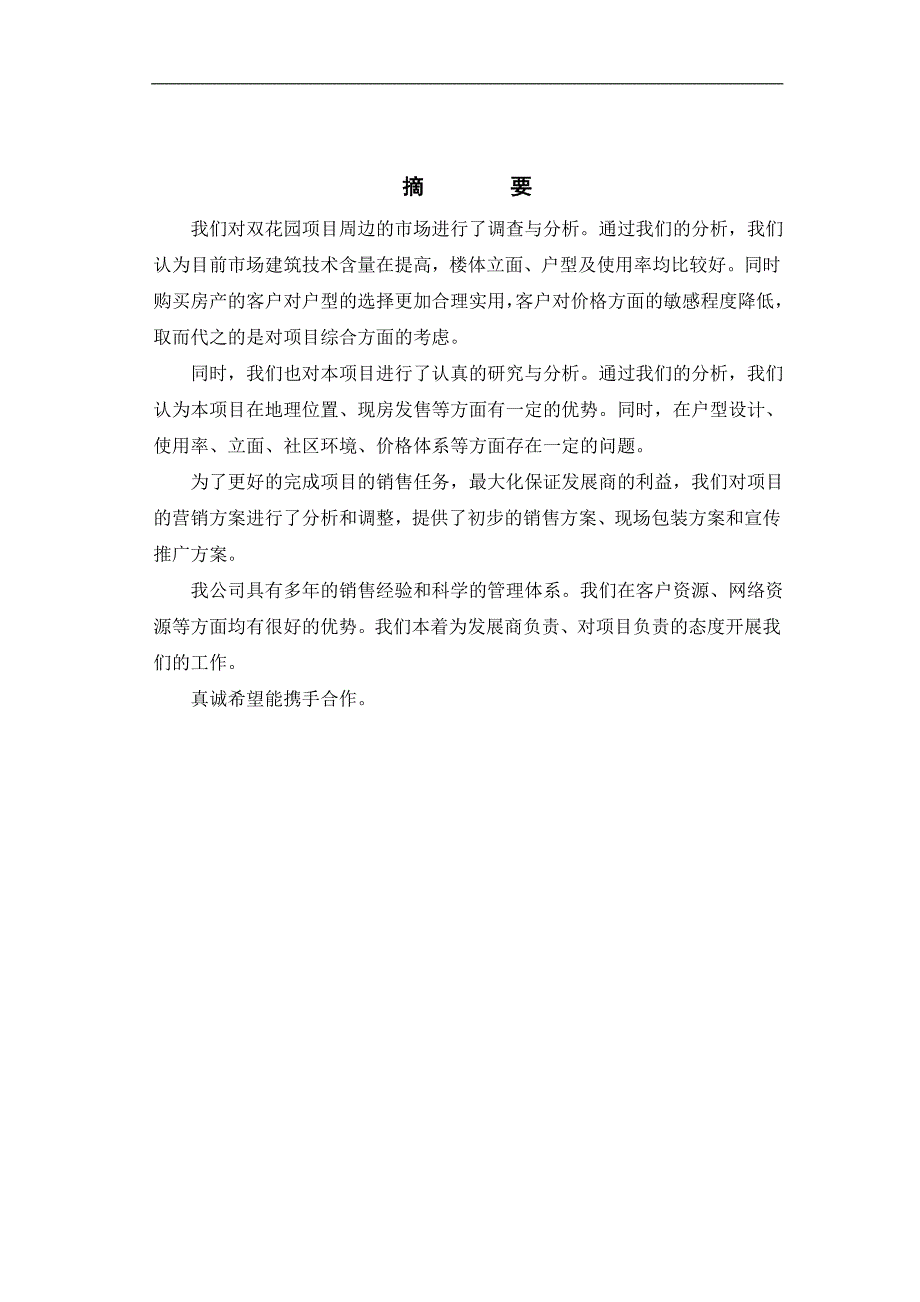 摘　要

我们对双花园项目周边的市场进行了调查与分析。通过我们的分析，我们认为目前市场建筑技术含量在提高，楼体立面、户型及使用率均比较好。同时购买房产的客户对户型的选择更加合理实用，客户对价格方面的敏感程度降低，取而代之的是对项目综合方面的考虑。

同时，我们也对本项目进行了认真的研究与分析。通过我们的分析，我们认为本项目在地理位置、现房发售等方面有一定的优势。同时，在户型设计、使用率、立面、社区环境、价格体系等方面存在一定的问题。

为了更好的完成项目的销售任务，最大化保证发展商的利益，我们对项目的营销方案进行了分析和调整，提供了初步的销售方案、现场包装方案和宣传推广方案。

我公司具有多年的销售经验和科学的管理体系。我们在客户资源、网络资源等方面均有很好的优势。我们本着为发展商负责、对项目负责的态度开展我们的工作。

真诚希望能携手合作。